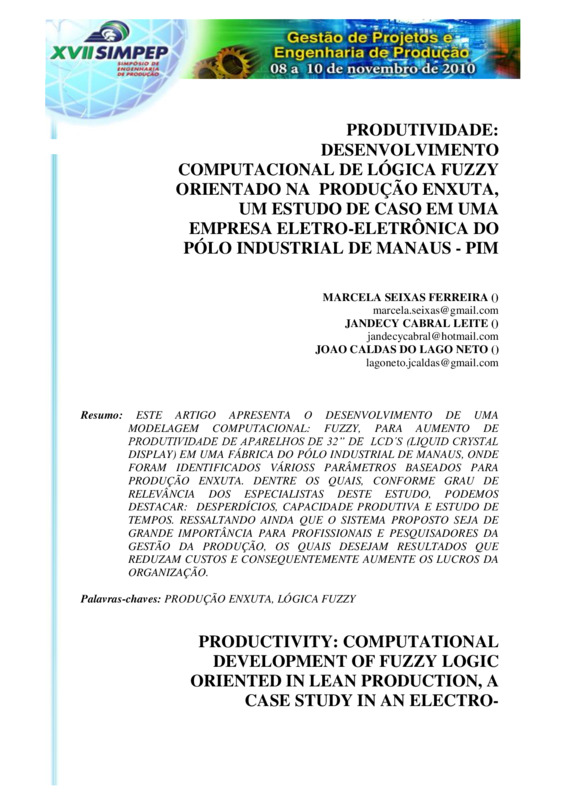 XVII SIMPEP
SIMPÓSIO DE ENGENHARIA DE PRODUÇÃO

Gestão de Projetos e Engenharia de Produção
08 a 10 de novembro de 2010

PRODUTIVIDADE: DESENVOLVIMENTO COMPUTACIONAL DE LÓGICA FUZZY ORIENTADO NA PRODUÇÃO ENXUTA, UM ESTUDO DE CASO EM UMA EMPRESA ELETRO-ELETRÔNICA DO PÓLO INDUSTRIAL DE MANAUS - PIM

MARCELA SEIXAS FERREIRA ()
marcela.seixas@gmail.com
JANDECY CABRAL LEITE ()
jandecycabral@hotmail.com
JOAO CALDAS DO LAGO NETO ()
lagoneto.jcaldas@gmail.com

Resumo: ESTE ARTIGO APRESENTA O DESENVOLVIMENTO DE UMA MODELAGEM COMPUTACIONAL: FUZZY, PARA AUMENTO DE PRODUTIVIDADE DE APARELHOS DE 32" DE LCD'S (LIQUID CRYSTAL DISPLAY) EM UMA FÁBRICA DO PÓLO INDUSTRIAL DE MANAUS, ONDE FORAM IDENTIFICADOS VÁRIOSS PARÂMETROS BASEADOS PARA PRODUÇÃO ENXUTA. DENTRE OS QUAIS, CONFORME GRAU DE RELEVÂNCIA DOS ESPECIALISTAS DESTE ESTUDO, PODEMOS DESTACAR: DESPERDÍCIOS, CAPACIDADE PRODUTIVA E ESTUDO DE TEMPOS. RESSALTANDO AINDA QUE O SISTEMA PROPOSTO SEJA DE GRANDE IMPORTÂNCIA PARA PROFISSIONAIS E PESQUISADORES DA GESTÃO DA PRODUÇÃO, OS QUAIS DESEJAM RESULTADOS QUE REDUZAM CUSTOS E CONSEQUENTEMENTE AUMENTE OS LUCROS DA ORGANIZAÇÃO.

Palavras-chaves: PRODUÇÃO ENXUTA, LÓGICA FUZZY

PRODUCTIVITY: COMPUTATIONAL DEVELOPMENT OF FUZZY LOGIC ORIENTED IN LEAN PRODUCTION, A CASE STUDY IN AN ELECTRO-